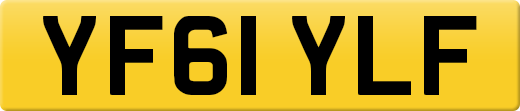 YF61 YLF